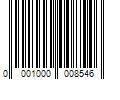 0 001000 008546